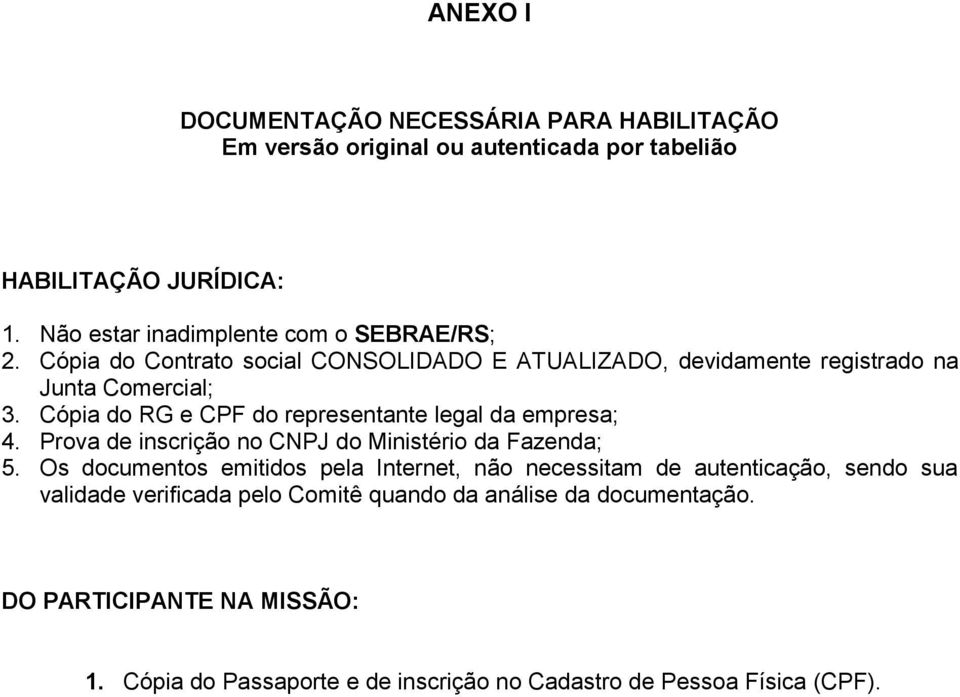 ANEXO I

DOCUMENTAÇÃO NECESSÁRIA PARA HABILITAÇÃO
Em versão original ou autenticada por tabelião

HABILITAÇÃO JURÍDICA:

1. Não estar inadimplente com o SEBRAE/RS;
2. Cópia do Contrato social CONSOLIDADO E ATUALIZADO, devidamente registrado na Junta Comercial;
3. Cópia do RG e CPF do representante legal da empresa;
4. Prova de inscrição no CNPJ do Ministério da Fazenda;
5. Os documentos emitidos pela Internet, não necessitam de autenticação, sendo sua validade verificada pelo Comitê quando da análise da documentação.

DO PARTICIPANTE NA MISSÃO:

1. Cópia do Passaporte e de inscrição no Cadastro de Pessoa Física (CPF).